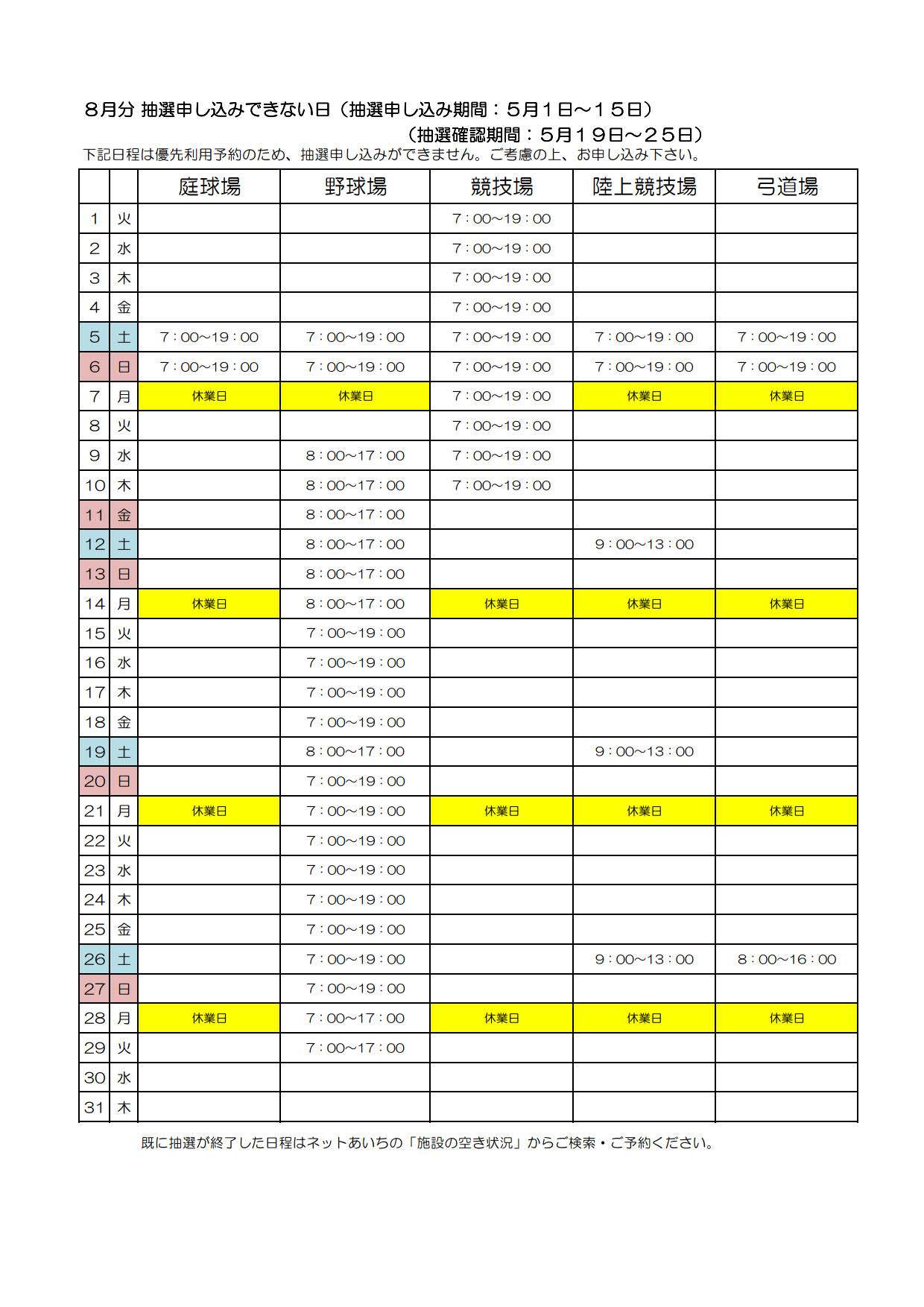 ８月分 抽選申し込みできない日（抽選申し込み期間：５月１日～１５日）

（抽選確認期間：５月１９日～２５日）

下記日程は優先利用予約のため、抽選申し込みができません。ご考慮の上、お申し込み下さい。

|  |  | 庭球場 | 野球場 | 競技場 | 陸上競技場 | 弓道場 |
|---|---|---|---|---|---|---|
| 1 | 火 |  |  | 7：00～19：00 |  |  |
| 2 | 水 |  |  | 7：00～19：00 |  |  |
| 3 | 木 |  |  | 7：00～19：00 |  |  |
| 4 | 金 |  |  | 7：00～19：00 |  |  |
| 5 | 土 | 7：00～19：00 | 7：00～19：00 | 7：00～19：00 | 7：00～19：00 | 7：00～19：00 |
| 6 | 日 | 7：00～19：00 | 7：00～19：00 | 7：00～19：00 | 7：00～19：00 | 7：00～19：00 |
| 7 | 月 | 休業日 | 休業日 | 7：00～19：00 | 休業日 | 休業日 |
| 8 | 火 |  |  | 7：00～19：00 |  |  |
| 9 | 水 |  | 8：00～17：00 | 7：00～19：00 |  |  |
| 10 | 木 |  | 8：00～17：00 | 7：00～19：00 |  |  |
| 11 | 金 |  | 8：00～17：00 |  |  |  |
| 12 | 土 |  | 8：00～17：00 |  | 9：00～13：00 |  |
| 13 | 日 |  | 8：00～17：00 |  |  |  |
| 14 | 月 | 休業日 | 8：00～17：00 | 休業日 | 休業日 | 休業日 |
| 15 | 火 |  | 7：00～19：00 |  |  |  |
| 16 | 水 |  | 7：00～19：00 |  |  |  |
| 17 | 木 |  | 7：00～19：00 |  |  |  |
| 18 | 金 |  | 7：00～19：00 |  |  |  |
| 19 | 土 |  | 8：00～17：00 |  | 9：00～13：00 |  |
| 20 | 日 |  | 7：00～19：00 |  |  |  |
| 21 | 月 | 休業日 | 7：00～19：00 | 休業日 | 休業日 | 休業日 |
| 22 | 火 |  | 7：00～19：00 |  |  |  |
| 23 | 水 |  | 7：00～19：00 |  |  |  |
| 24 | 木 |  | 7：00～19：00 |  |  |  |
| 25 | 金 |  | 7：00～19：00 |  |  |  |
| 26 | 土 |  | 7：00～19：00 |  | 9：00～13：00 | 8：00～16：00 |
| 27 | 日 |  | 7：00～19：00 |  |  |  |
| 28 | 月 | 休業日 | 7：00～17：00 | 休業日 | 休業日 | 休業日 |
| 29 | 火 |  | 7：00～17：00 |  |  |  |
| 30 | 水 |  |  |  |  |  |
| 31 | 木 |  |  |  |  |  |

既に抽選が終了した日程はネットあいちの「施設の空き状況」からご検索・ご予約ください。